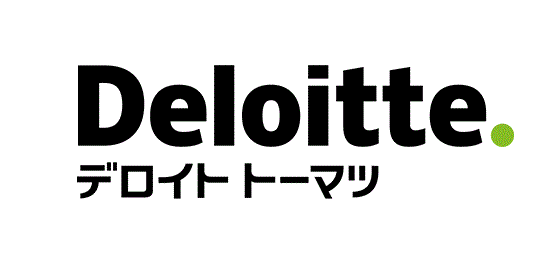 Deloitte.
デロイト トーマツ